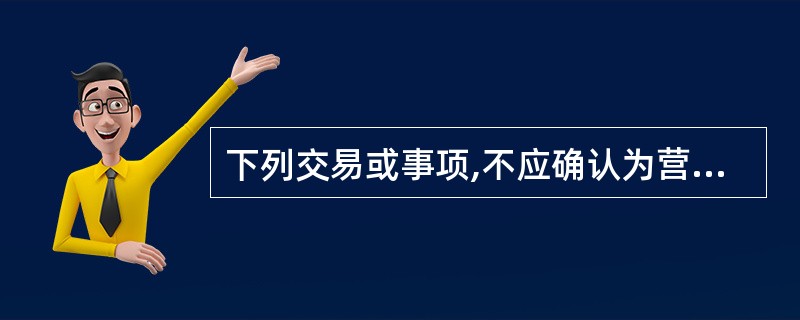 下列交易或事项,不应确认为营...